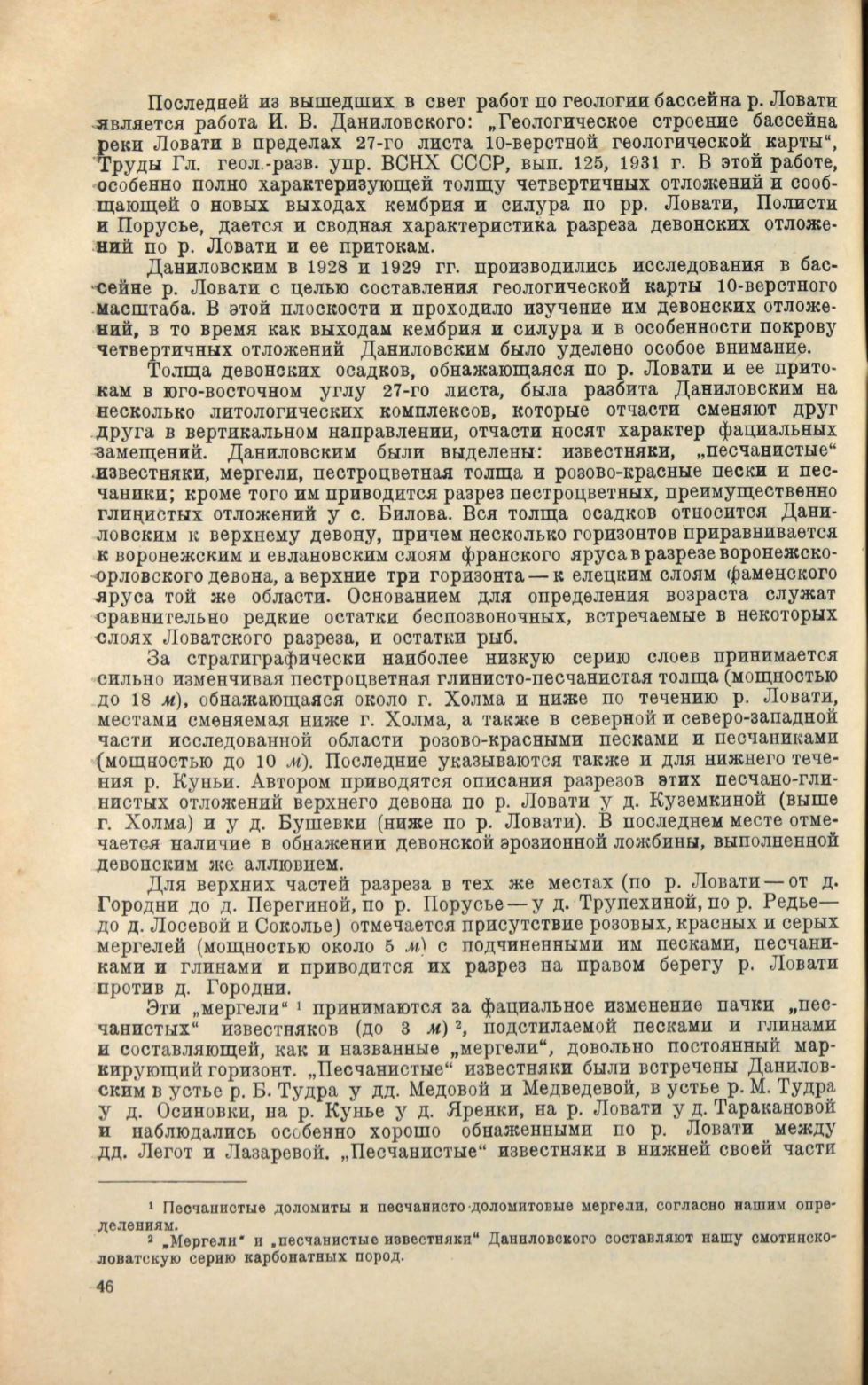 Последней из вышедших в свет работ по геологии бассейна р. Ловати является работа И. В. Даниловского: „Геологическое строение бассейна реки Ловати в пределах 27-го листа 10-верстной геологической карты“, Труды Гл. геол.-разв. упр. ВСНХ СССР, вып. 125, 1931 г. В этой работе, особенно полно характеризующей толщу четвертичных отложений и сообщающей о новых выходах кембрия и силура по рр. Ловати, Полисти и Порусье, дается и сводная характеристика разреза девонских отложений по р. Ловати и ее притокам.

Даниловским в 1928 и 1929 гг. производились исследования в бассейне р. Ловати с целью составления геологической карты 10-верстного масштаба. В этой плоскости и проходило изучение им девонских отложений, в то время как выходам кембрия и силура и в особенности покрову четвертичных отложений Даниловским было уделено особое внимание.

Толща девонских осадков, обнажающаяся по р. Ловати и ее притокам в юго-восточном углу 27-го листа, была разбита Даниловским на несколько литологических комплексов, которые отчасти сменяют друг друга в вертикальном направлении, отчасти носят характер фациальных замещений. Даниловским были выделены: известняки, „песчанистые“ известняки, мергели, пестроцветная толща и розово-красные пески и песчаники; кроме того им приводится разрез пестроцветных, преимущественно глинистых отложений у с. Билова. Вся толща осадков относится Даниловским к верхнему девону, причем несколько горизонтов приравнивается к воронежским и евлановским слоям франского яруса в разрезе воронежско-орловского девона, а верхние три горизонта — к елецким слоям фаменского яруса той же области. Основанием для определения возраста служат сравнительно редкие остатки беспозвоночных, встречаемые в некоторых слоях Ловатского разреза, и остатки рыб.

За стратиграфически наиболее низкую серию слоев принимается сильно изменчивая пестроцветная глинисто-песчанистая толща (мощностью до 18 м), обнажающаяся около г. Холма и ниже по течению р. Ловати, местами сменяемая ниже г. Холма, а также в северной и северо-западной части исследованной области розово-красными песками и песчаниками (мощностью до 10 м). Последние указываются также и для нижнего течения р. Куньи. Автором приводятся описания разрезов этих песчано-глинистых отложений верхнего девона по р. Ловати у д. Куземкиной (выше г. Холма) и у д. Бушевки (ниже по р. Ловати). В последнем месте отмечается наличие в обнажении девонской эрозионной ложбины, выполненной девонским же аллювием.

Для верхних частей разреза в тех же местах (по р. Ловати — от д. Городни до д. Перегиной, по р. Порусье — у д. Трупехиной, по р. Редье — до д. Лосевой и Соколье) отмечается присутствие розовых, красных и серых мергелей (мощностью около 5 м) с подчиненными им песками, песчаниками и глинами и приводится их разрез на правом берегу р. Ловати против д. Городни.

Эти „мергели“ ¹ принимаются за фациальное изменение пачки „песчанистых“ известняков (до 3 м) ², подстилаемой песками и глинами и составляющей, как и названные „мергели“, довольно постоянный маркирующий горизонт. „Песчанистые“ известняки были встречены Даниловским в устье р. Б. Тудра у дд. Медовой и Медведевой, в устье р. М. Тудра у д. Осиновки, на р. Кунье у д. Яренки, на р. Ловати у д. Таракановой и наблюдались особенно хорошо обнаженными по р. Ловати между дд. Легот и Лазаревой. „Песчанистые“ известняки в нижней своей части

¹ Песчанистые доломиты и песчанисто-доломитовые мергели, согласно нашим определениям.
² „Мергели“ и „песчанистые известняки“ Даниловского составляют нашу смотинско-ловатскую серию карбонатных пород.

46